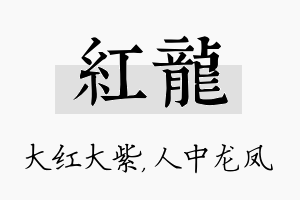 紅龍

大红大紫,人中龙凤